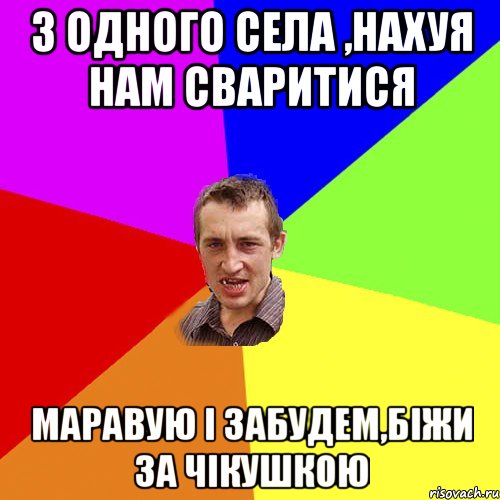 З ОДНОГО СЕЛА ,НАХУЯ НАМ СВАРИТИСЯ

МАРАВУЮ І ЗАБУДЕМ,БІЖИ ЗА ЧІКУШКОЮ

risovach.ru